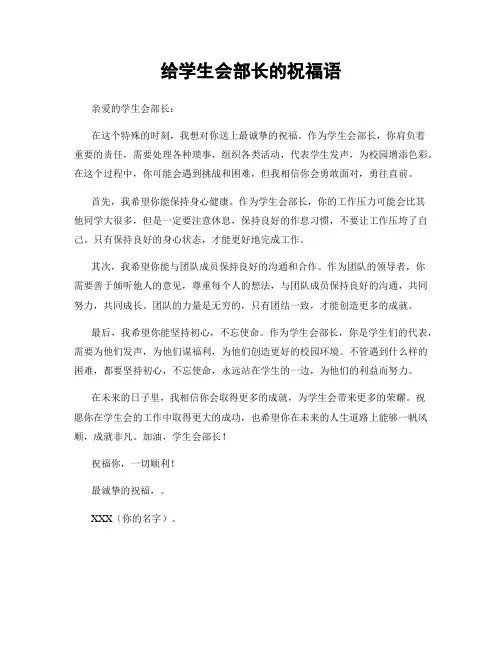 给学生会部长的祝福语

亲爱的学生会部长：

在这个特殊的时刻，我想对你送上最诚挚的祝福。作为学生会部长，你肩负着重要的责任，需要处理各种琐事，组织各类活动，代表学生发声，为校园增添色彩。在这个过程中，你可能会遇到挑战和困难，但我相信你会勇敢面对，勇往直前。

首先，我希望你能保持身心健康。作为学生会部长，你的工作压力可能会比其他同学大很多，但是一定要注意休息，保持良好的作息习惯，不要让工作压垮了自己。只有保持良好的身心状态，才能更好地完成工作。

其次，我希望你能与团队成员保持良好的沟通和合作。作为团队的领导者，你需要善于倾听他人的意见，尊重每个人的想法，与团队成员保持良好的沟通，共同努力，共同成长。团队的力量是无穷的，只有团结一致，才能创造更多的成就。

最后，我希望你能坚持初心，不忘使命。作为学生会部长，你是学生们的代表，需要为他们发声，为他们谋福利，为他们创造更好的校园环境。不管遇到什么样的困难，都要坚持初心，不忘使命，永远站在学生的一边，为他们的利益而努力。

在未来的日子里，我相信你会取得更多的成就，为学生会带来更多的荣耀。祝愿你在学生会的工作中取得更大的成功，也希望你在未来的人生道路上能够一帆风顺，成就非凡。加油，学生会部长！

祝福你，一切顺利！

最诚挚的祝福，。

XXX（你的名字）。